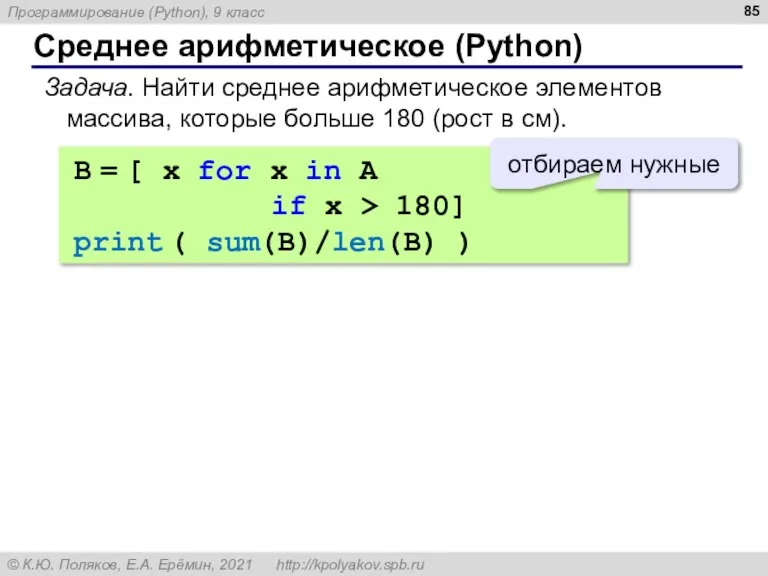 Программирование (Python), 9 класс

85

Среднее арифметическое (Python)

Задача. Найти среднее арифметическое элементов массива, которые больше 180 (рост в см).

B = [ x for x in A
            if x > 180]
print ( sum(B)/len(B) )

отбираем нужные

© К.Ю. Поляков, Е.А. Ерёмин, 2021    http://kpolyakov.spb.ru